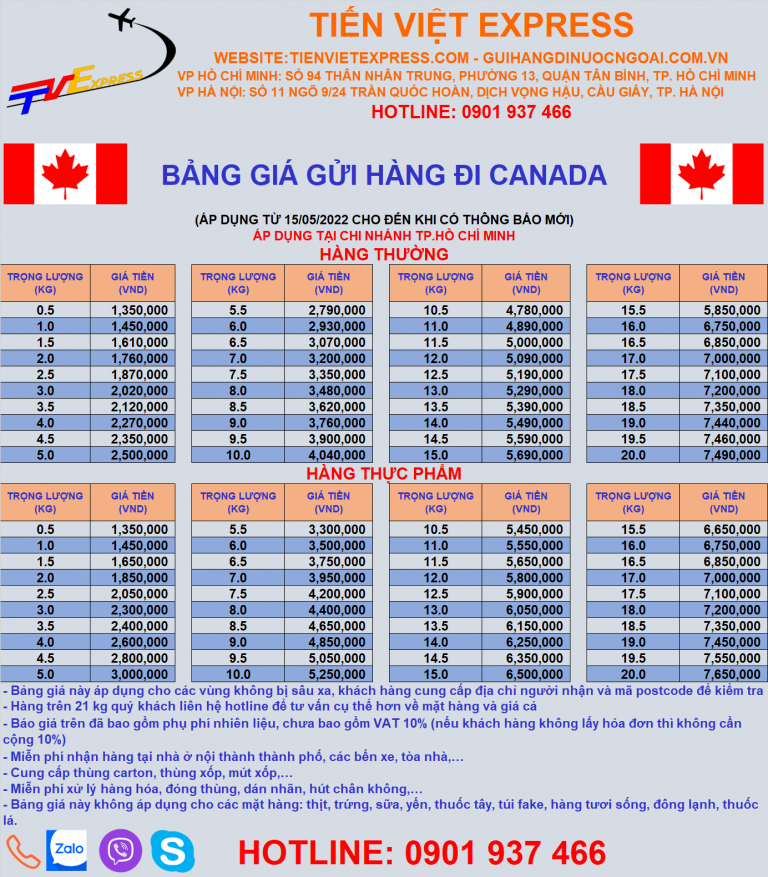 TVExpress

TIẾN VIỆT EXPRESS

WEBSITE:TIENVIETEXPRESS.COM - GUIHANGDINUOCNGOAI.COM.VN
VP HỒ CHÍ MINH: SỐ 94 THÂN NHÂN TRUNG, PHƯỜNG 13, QUẬN TÂN BÌNH, TP. HỒ CHÍ MINH
VP HÀ NỘI: SỐ 11 NGÕ 9/24 TRẦN QUỐC HOÀN, DỊCH VỌNG HẬU, CẦU GIẤY, TP. HÀ NỘI
HOTLINE: 0901 937 466

BẢNG GIÁ GỬI HÀNG ĐI CANADA

(ÁP DỤNG TỪ 15/05/2022 CHO ĐẾN KHI CÓ THÔNG BÁO MỚI)
ÁP DỤNG TẠI CHI NHÁNH TP.HỒ CHÍ MINH

HÀNG THƯỜNG

| TRỌNG LƯỢNG (KG) | GIÁ TIỀN (VND) |
|---|---|
| 0.5 | 1,350,000 |
| 1.0 | 1,450,000 |
| 1.5 | 1,610,000 |
| 2.0 | 1,760,000 |
| 2.5 | 1,870,000 |
| 3.0 | 2,020,000 |
| 3.5 | 2,120,000 |
| 4.0 | 2,270,000 |
| 4.5 | 2,350,000 |
| 5.0 | 2,500,000 |

| TRỌNG LƯỢNG (KG) | GIÁ TIỀN (VND) |
|---|---|
| 5.5 | 2,790,000 |
| 6.0 | 2,930,000 |
| 6.5 | 3,070,000 |
| 7.0 | 3,200,000 |
| 7.5 | 3,350,000 |
| 8.0 | 3,480,000 |
| 8.5 | 3,620,000 |
| 9.0 | 3,760,000 |
| 9.5 | 3,900,000 |
| 10.0 | 4,040,000 |

| TRỌNG LƯỢNG (KG) | GIÁ TIỀN (VND) |
|---|---|
| 10.5 | 4,780,000 |
| 11.0 | 4,890,000 |
| 11.5 | 5,000,000 |
| 12.0 | 5,090,000 |
| 12.5 | 5,190,000 |
| 13.0 | 5,290,000 |
| 13.5 | 5,390,000 |
| 14.0 | 5,490,000 |
| 14.5 | 5,590,000 |
| 15.0 | 5,690,000 |

| TRỌNG LƯỢNG (KG) | GIÁ TIỀN (VND) |
|---|---|
| 15.5 | 5,850,000 |
| 16.0 | 6,750,000 |
| 16.5 | 6,850,000 |
| 17.0 | 7,000,000 |
| 17.5 | 7,100,000 |
| 18.0 | 7,200,000 |
| 18.5 | 7,350,000 |
| 19.0 | 7,440,000 |
| 19.5 | 7,460,000 |
| 20.0 | 7,490,000 |

HÀNG THỰC PHẨM

| TRỌNG LƯỢNG (KG) | GIÁ TIỀN (VND) |
|---|---|
| 0.5 | 1,350,000 |
| 1.0 | 1,450,000 |
| 1.5 | 1,650,000 |
| 2.0 | 1,850,000 |
| 2.5 | 2,050,000 |
| 3.0 | 2,300,000 |
| 3.5 | 2,400,000 |
| 4.0 | 2,600,000 |
| 4.5 | 2,800,000 |
| 5.0 | 3,000,000 |

| TRỌNG LƯỢNG (KG) | GIÁ TIỀN (VND) |
|---|---|
| 5.5 | 3,300,000 |
| 6.0 | 3,500,000 |
| 6.5 | 3,750,000 |
| 7.0 | 3,950,000 |
| 7.5 | 4,200,000 |
| 8.0 | 4,400,000 |
| 8.5 | 4,650,000 |
| 9.0 | 4,850,000 |
| 9.5 | 5,050,000 |
| 10.0 | 5,250,000 |

| TRỌNG LƯỢNG (KG) | GIÁ TIỀN (VND) |
|---|---|
| 10.5 | 5,450,000 |
| 11.0 | 5,550,000 |
| 11.5 | 5,650,000 |
| 12.0 | 5,800,000 |
| 12.5 | 5,900,000 |
| 13.0 | 6,050,000 |
| 13.5 | 6,150,000 |
| 14.0 | 6,250,000 |
| 14.5 | 6,350,000 |
| 15.0 | 6,500,000 |

| TRỌNG LƯỢNG (KG) | GIÁ TIỀN (VND) |
|---|---|
| 15.5 | 6,650,000 |
| 16.0 | 6,750,000 |
| 16.5 | 6,850,000 |
| 17.0 | 7,000,000 |
| 17.5 | 7,100,000 |
| 18.0 | 7,200,000 |
| 18.5 | 7,350,000 |
| 19.0 | 7,450,000 |
| 19.5 | 7,550,000 |
| 20.0 | 7,650,000 |

- Bảng giá này áp dụng cho các vùng không bị sâu xa, khách hàng cung cấp địa chỉ người nhận và mã postcode để kiểm tra
- Hàng trên 21 kg quý khách liên hệ hotline để tư vấn cụ thể hơn về mặt hàng và giá cả
- Báo giá trên đã bao gồm phụ phí nhiên liệu, chưa bao gồm VAT 10% (nếu khách hàng không lấy hóa đơn thì không cần cộng 10%)
- Miễn phí nhận hàng tại nhà ở nội thành thành phố, các bến xe, tòa nhà,...
- Cung cấp thùng carton, thùng xốp, mút xốp,...
- Miễn phí xử lý hàng hóa, đóng thùng, dán nhãn, hút chân không,...
- Bảng giá này không áp dụng cho các mặt hàng: thịt, trứng, sữa, yến, thuốc tây, túi fake, hàng tươi sống, đông lạnh, thuốc lá.

Zalo

HOTLINE: 0901 937 466